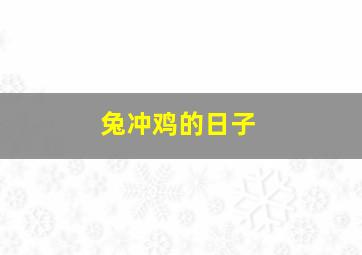 兔冲鸡的日子